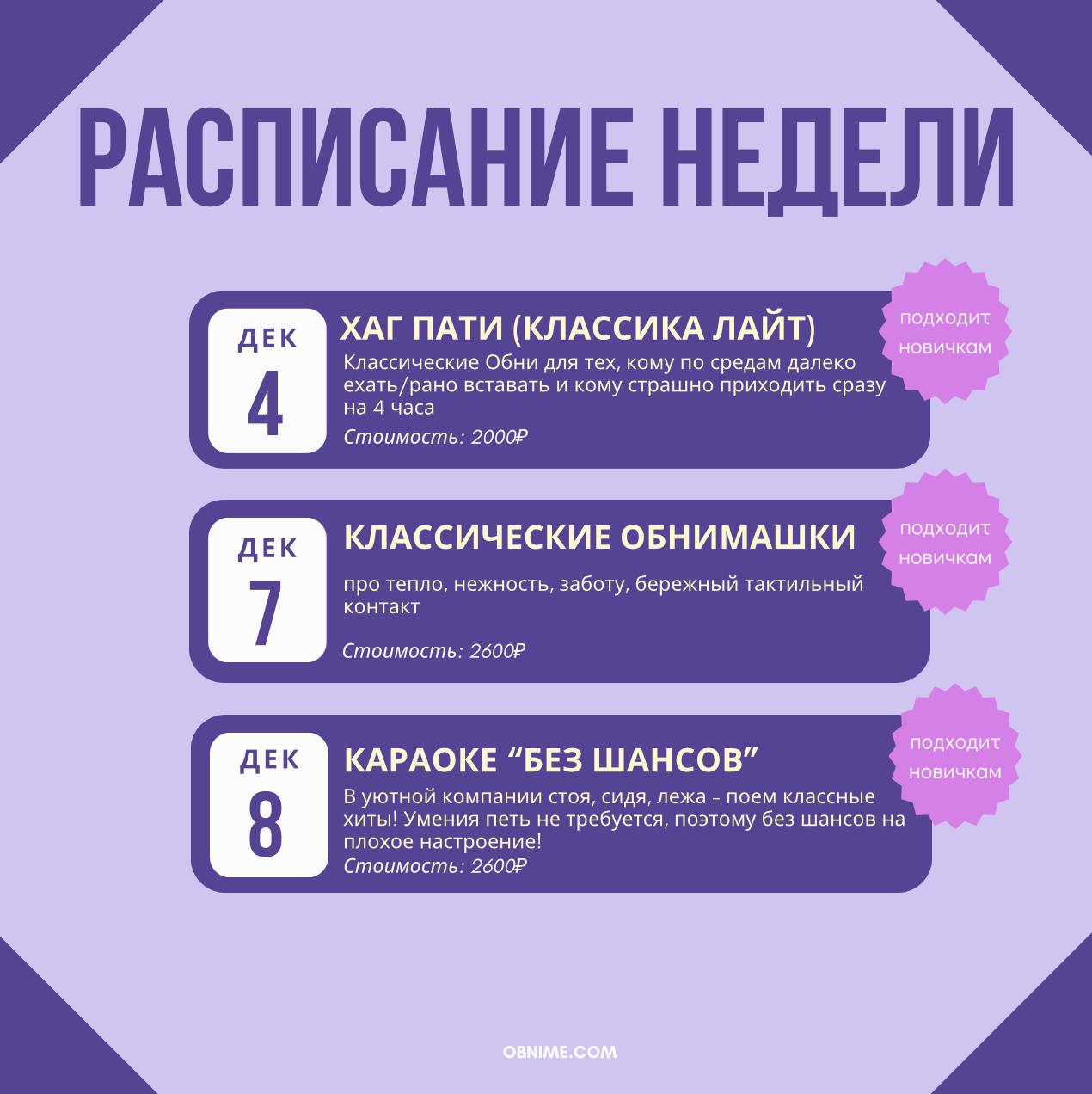 РАСПИСАНИЕ НЕДЕЛИ

ДЕК
4

ХАГ ПАТИ (КЛАССИКА ЛАЙТ)

Классические Обни для тех, кому по средам далеко ехать/рано вставать и кому страшно приходить сразу на 4 часа

Стоимость: 2000₽

подходит новичкам

ДЕК
7

КЛАССИЧЕСКИЕ ОБНИМАШКИ

про тепло, нежность, заботу, бережный тактильный контакт

Стоимость: 2600₽

подходит новичкам

ДЕК
8

КАРАОКЕ “БЕЗ ШАНСОВ”

В уютной компании стоя, сидя, лежа – поем классные хиты! Умения петь не требуется, поэтому без шансов на плохое настроение!

Стоимость: 2600₽

подходит новичкам

OBNIME.COM